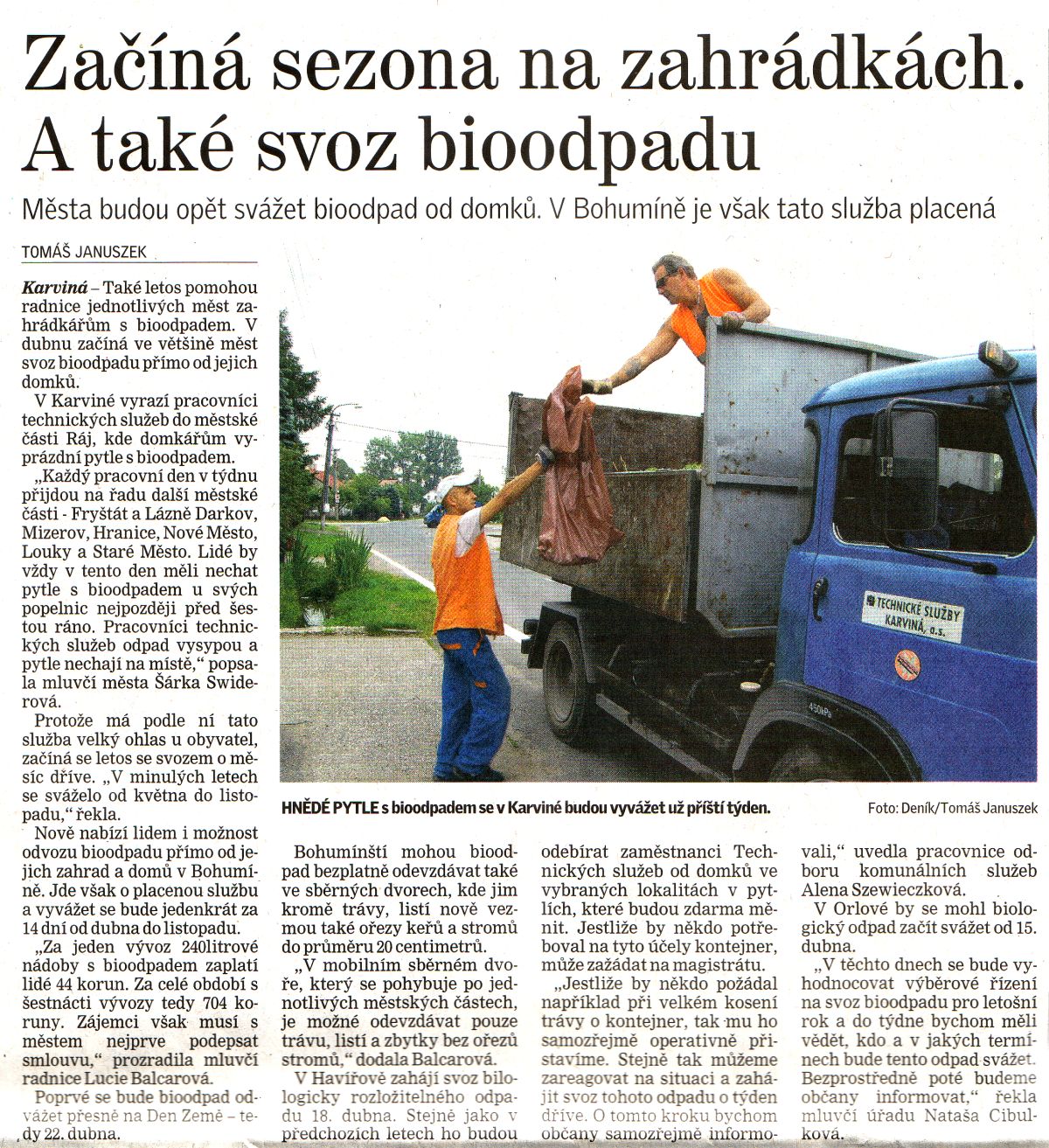 Začíná sezona na zahrádkách. A také svoz bioodpadu

Města budou opět svážet bioodpad od domků. V Bohumíně je však tato služba placená

TOMÁŠ JANUSZEK

Karviná – Také letos pomohou radnice jednotlivých měst zahrádkářům s bioodpadem. V dubnu začíná ve většině měst svoz bioodpadu přímo od jejich domků.

V Karviné vyrazí pracovníci technických služeb do městské části Ráj, kde domkářům vyprázdní pytle s bioodpadem.

„Každý pracovní den v týdnu přijdou na řadu další městské části - Fryštát a Lázně Darkov, Mizerov, Hranice, Nové Město, Louky a Staré Město. Lidé by vždy v tento den měli nechat pytle s bioodpadem u svých popelnic nejpozději před šestou ráno. Pracovníci technických služeb odpad vysypou a pytle nechají na místě," popsala mluvčí města Šárka Swiderová.

Protože má podle ní tato služba velký ohlas u obyvatel, začíná se letos se svozem o měsíc dříve. „V minulých letech se sváželo od května do listopadu," řekla.

Nově nabízí lidem i možnost odvozu bioodpadu přímo od jejich zahrad a domů v Bohumíně. Jde však o placenou službu a vyvážet se bude jedenkrát za 14 dní od dubna do listopadu.

„Za jeden vývoz 240litrové nádoby s bioodpadem zaplatí lidé 44 korun. Za celé období s šestnácti vývozy tedy 704 koruny. Zájemci však musí s městem nejprve podepsat smlouvu," prozradila mluvčí radnice Lucie Balcarová.

Poprvé se bude bioodpad odvážet přesně na Den Země – tedy 22. dubna.

TECHNICKÉ SLUŽBY KARVINÁ, a.s.

HNĚDÉ PYTLE s bioodpadem se v Karviné budou vyvážet už příští týden.

Foto: Deník/Tomáš Januszek

Bohumínští mohou bioodpad bezplatně odevzdávat také ve sběrných dvorech, kde jim kromě trávy, listí nově vezmou také ořezy keřů a stromů do průměru 20 centimetrů.

„V mobilním sběrném dvoře, který se pohybuje po jednotlivých městských částech, je možné odevzdávat pouze trávu, listí a zbytky bez ořezů stromů," dodala Balcarová.

V Havířově zahájí svoz biologicky rozložitelného odpadu 18. dubna. Stejně jako v předchozích letech ho budou odebírat zaměstnanci Technických služeb od domků ve vybraných lokalitách v pytlích, které budou zdarma měnit. Jestliže by někdo potřeboval na tyto účely kontejner, může zažádat na magistrátu.

„Jestliže by někdo požádal například při velkém kosení trávy o kontejner, tak mu ho samozřejmě operativně přistavíme. Stejně tak můžeme zareagovat na situaci a zahájit svoz tohoto odpadu o týden dříve. O tomto kroku bychom občany samozřejmě informovali," uvedla pracovnice odboru komunálních služeb Alena Szewieczková.

V Orlové by se mohl biologický odpad začít svážet od 15. dubna.

„V těchto dnech se bude vyhodnocovat výběrové řízení na svoz bioodpadu pro letošní rok a do týdne bychom měli vědět, kdo a v jakých termínech bude tento odpad svážet. Bezprostředně poté budeme občany informovat," řekla mluvčí úřadu Nataša Cibulková.